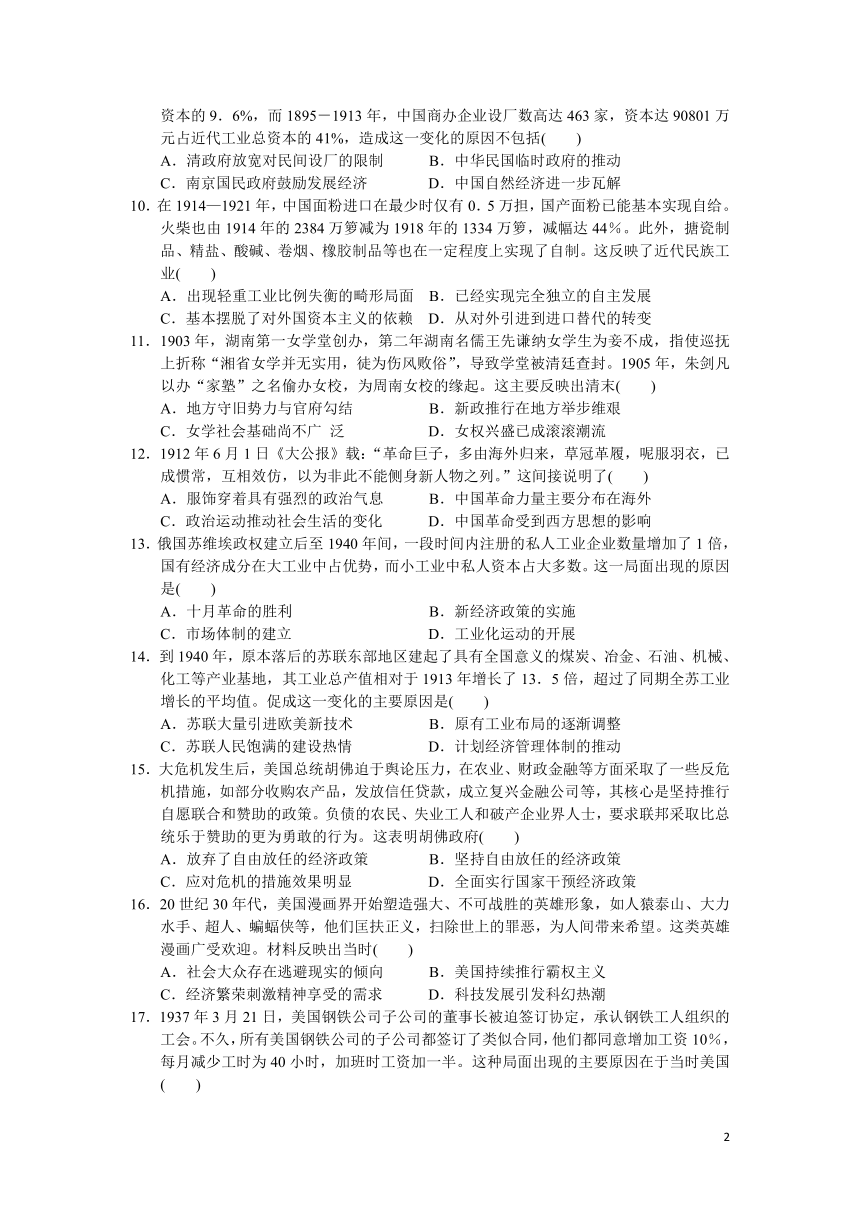 资本的 9．6%，而 1895－1913 年，中国商办企业设厂数高达 463 家，资本达 90801 万元占近代工业总资本的 41%，造成这一变化的原因不包括(　　)
A．清政府放宽对民间设厂的限制　　　B．中华民国临时政府的推动
C．南京国民政府鼓励发展经济　　　D．中国自然经济进一步瓦解

10. 在 1914—1921 年，中国面粉进口在最少时仅有 0．5 万担，国产面粉已能基本实现自给。火柴也由 1914 年的 2384 万箩减为 1918 年的 1334 万箩，减幅达 44%。此外，搪瓷制品、精盐、酸碱、卷烟、橡胶制品等也在一定程度上实现了自制。这反映了近代民族工业(　　)
A．出现轻重工业比例失衡的畸形局面　B．已经实现完全独立的自主发展
C．基本摆脱了对外国资本主义的依赖　D．从对外引进到进口替代的转变

11. 1903 年，湖南第一女学堂创办，第二年湖南名儒王先谦纳女学生为妾不成，指使巡抚上折称“湘省女学并无实用，徒为伤风败俗”，导致学堂被清廷查封。1905 年，朱剑凡以办“家塾”之名偷办女校，为周南女校的缘起。这主要反映出清末(　　)
A．地方守旧势力与官府勾结　　　B．新政推行在地方举步维艰
C．女学社会基础尚不广 泛　　　D．女权兴盛已成滚滚潮流

12. 1912 年 6 月 1 日《大公报》载：“革命巨子，多由海外归来，草冠革履，呢服羽衣，已成惯常，互相效仿，以为非此不能侧身新人物之列。”这间接说明了(　　)
A．服饰穿着具有强烈的政治气息　　B．中国革命力量主要分布在海外
C．政治运动推动社会生活的变化　　D．中国革命受到西方思想的影响

13. 俄国苏维埃政权建立后至 1940 年间，一段时间内注册的私人工业企业数量增加了 1 倍，国有经济成分在大工业中占优势，而小工业中私人资本占大多数。这一局面出现的原因是(　　)
A．十月革命的胜利　　　B．新经济政策的实施
C．市场体制的建立　　　D．工业化运动的开展

14. 到 1940 年，原本落后的苏联东部地区建起了具有全国意义的煤炭、冶金、石油、机械、化工等产业基地，其工业总产值相对于 1913 年增长了 13．5 倍，超过了同期全苏工业增长的平均值。促成这一变化的主要原因是(　　)
A．苏联大量引进欧美新技术　　　B．原有工业布局的逐渐调整
C．苏联人民饱满的建设热情　　　D．计划经济管理体制的推动

15. 大危机发生后，美国总统胡佛迫于舆论压力，在农业、财政金融等方面采取了一些反危机措施，如部分收购农产品，发放信任贷款，成立复兴金融公司等，其核心是坚持推行自愿联合和赞助的政策。负债的农民、失业工人和破产企业界人士，要求联邦采取比总统乐于赞助的更为勇敢的行为。这表明胡佛政府(　　)
A．放弃了自由放任的经济政策　　　B．坚持自由放任的经济政策
C．应对危机的措施效果明显　　　D．全面实行国家干预经济政策

16. 20 世纪 30 年代，美国漫画界开始塑造强大、不可战胜的英雄形象，如人猿泰山、大力水手、超人、蝙蝠侠等，他们匡扶正义，扫除世上的罪恶，为人间带来希望。这类英雄漫画广受欢迎。材料反映出当时(　　)
A．社会大众存在逃避现实的倾向　　B．美国持续推行霸权主义
C．经济繁荣刺激精神享受的需求　　D．科技发展引发科幻热潮

17. 1937 年 3 月 21 日，美国钢铁公司子公司的董事长被迫签订协定，承认钢铁工人组织的工会。不久，所有美国钢铁公司的子公司都签订了类似合同，他们都同意增加工资 10%，每月减少工时为 40 小时，加班时工资加一半。这种局面出现的主要原因在于当时美国(　　)

2